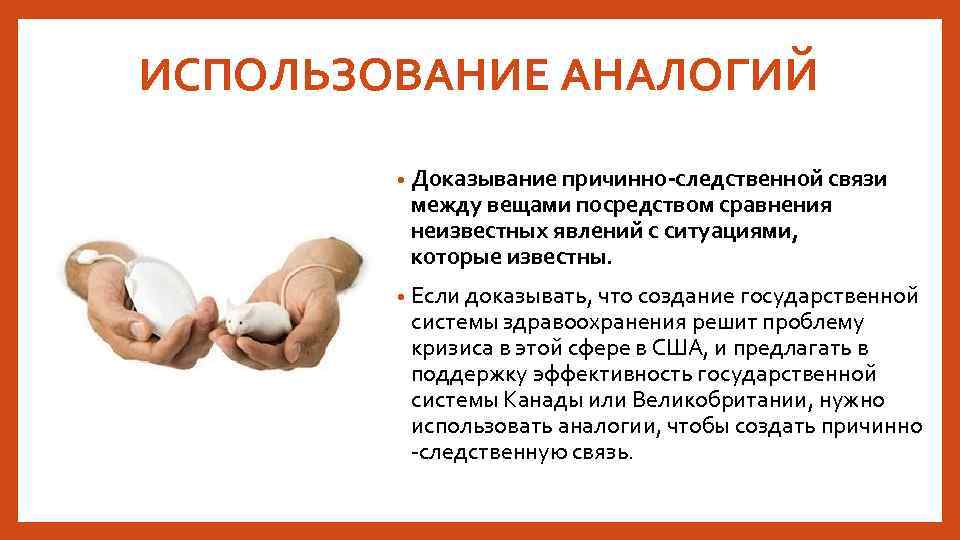 ИСПОЛЬЗОВАНИЕ АНАЛОГИЙ

• Доказывание причинно-следственной связи между вещами посредством сравнения неизвестных явлений с ситуациями, которые известны.

• Если доказывать, что создание государственной системы здравоохранения решит проблему кризиса в этой сфере в США, и предлагать в поддержку эффективность государственной системы Канады или Великобритании, нужно использовать аналогии, чтобы создать причинно -следственную связь.